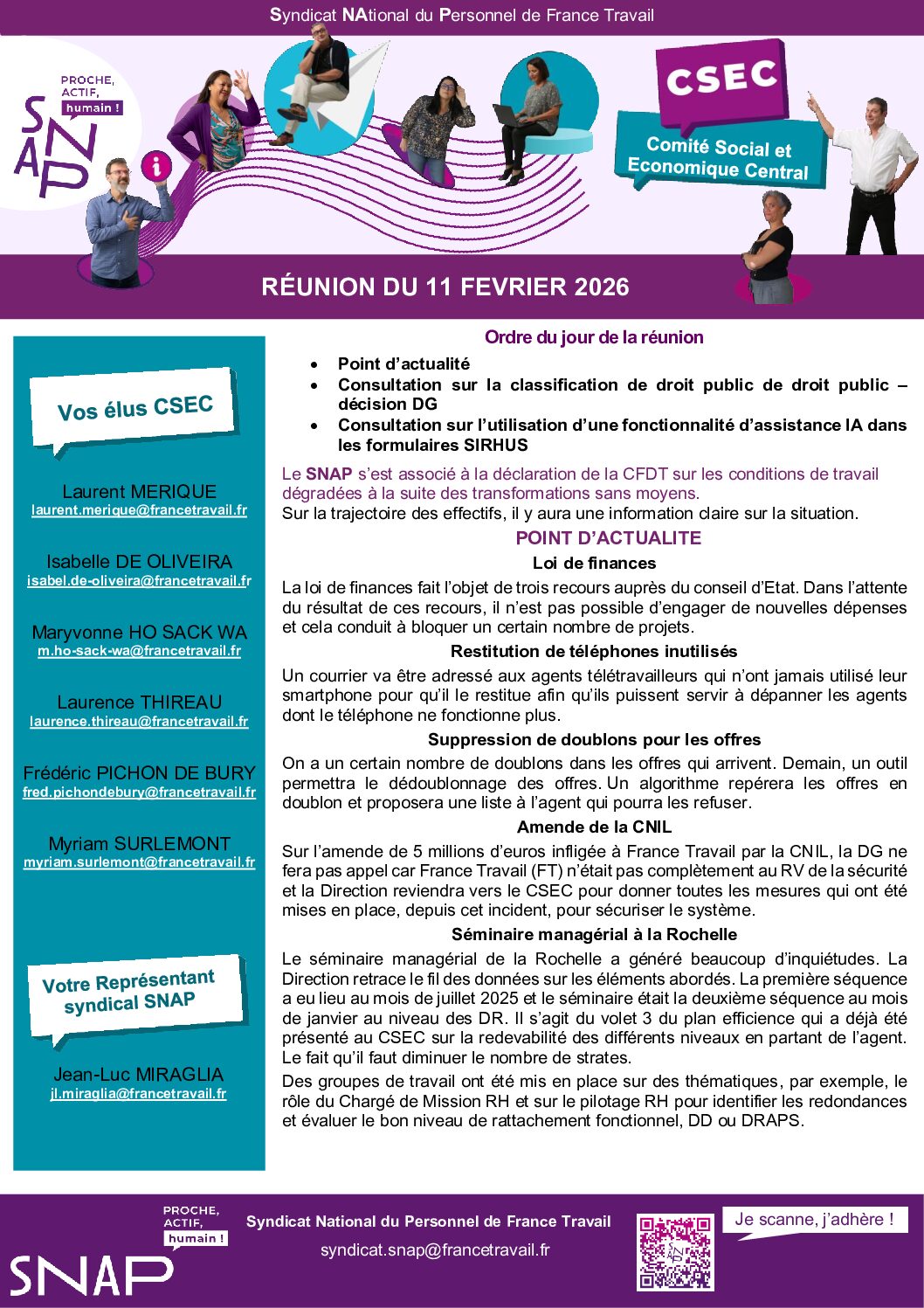 Syndicat NAtional du Personnel de France Travail

PROCHE, ACTIF, humain !

SNAP

CSEC

Comité Social et Economique Central

RÉUNION DU 11 FEVRIER 2026

Vos élus CSEC

Laurent MERIQUE
laurent.merique@francetravail.fr

Isabelle DE OLIVEIRA
isabel.de-oliveira@francetravail.fr

Maryvonne HO SACK WA
m.ho-sack-wa@francetravail.fr

Laurence THIREAU
laurence.thireau@francetravail.fr

Frédéric PICHON DE BURY
fred.pichondebury@francetravail.fr

Myriam SURLEMONT
myriam.surlemont@francetravail.fr

Votre Représentant syndical SNAP

Jean-Luc MIRAGLIA
jl.miraglia@francetravail.fr

Ordre du jour de la réunion

- Point d'actualité
- Consultation sur la classification de droit public de droit public – décision DG
- Consultation sur l'utilisation d'une fonctionnalité d'assistance IA dans les formulaires SIRHUS

Le SNAP s'est associé à la déclaration de la CFDT sur les conditions de travail dégradées à la suite des transformations sans moyens.
Sur la trajectoire des effectifs, il y aura une information claire sur la situation.

POINT D'ACTUALITE

Loi de finances

La loi de finances fait l'objet de trois recours auprès du conseil d'Etat. Dans l'attente du résultat de ces recours, il n'est pas possible d'engager de nouvelles dépenses et cela conduit à bloquer un certain nombre de projets.

Restitution de téléphones inutilisés

Un courrier va être adressé aux agents télétravailleurs qui n'ont jamais utilisé leur smartphone pour qu'il le restitue afin qu'ils puissent servir à dépanner les agents dont le téléphone ne fonctionne plus.

Suppression de doublons pour les offres

On a un certain nombre de doublons dans les offres qui arrivent. Demain, un outil permettra le dédoublonnage des offres. Un algorithme repérera les offres en doublon et proposera une liste à l'agent qui pourra les refuser.

Amende de la CNIL

Sur l'amende de 5 millions d'euros infligée à France Travail par la CNIL, la DG ne fera pas appel car France Travail (FT) n'était pas complètement au RV de la sécurité et la Direction reviendra vers le CSEC pour donner toutes les mesures qui ont été mises en place, depuis cet incident, pour sécuriser le système.

Séminaire managérial à la Rochelle

Le séminaire managérial de la Rochelle a généré beaucoup d'inquiétudes. La Direction retrace le fil des données sur les éléments abordés. La première séquence a eu lieu au mois de juillet 2025 et le séminaire était la deuxième séquence au mois de janvier au niveau des DR. Il s'agit du volet 3 du plan efficience qui a déjà été présenté au CSEC sur la redevabilité des différents niveaux en partant de l'agent. Le fait qu'il faut diminuer le nombre de strates.

Des groupes de travail ont été mis en place sur des thématiques, par exemple, le rôle du Chargé de Mission RH et sur le pilotage RH pour identifier les redondances et évaluer le bon niveau de rattachement fonctionnel, DD ou DRAPS.

PROCHE, ACTIF, humain !

SNAP

Syndicat National du Personnel de France Travail

syndicat.snap@francetravail.fr

Je scanne, j'adhère !